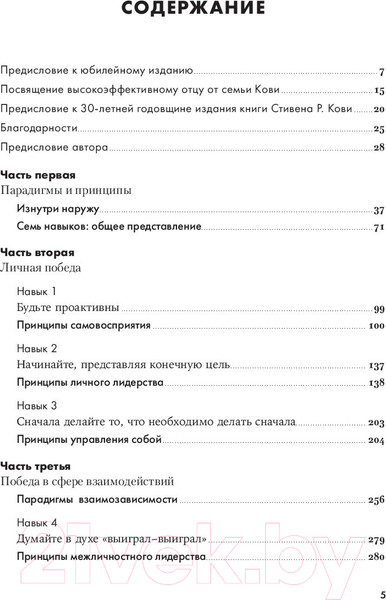 СОДЕРЖАНИЕ

Предисловие к юбилейному изданию 7
Посвящение высокоэффективному отцу от семьи Кови 15
Предисловие к 30-летней годовщине издания книги Стивена Р. Кови 20
Благодарности 25
Предисловие автора 28

Часть первая
Парадигмы и принципы

Изнутри наружу 37
Семь навыков: общее представление 71

Часть вторая
Личная победа

Навык 1
Будьте проактивны 99
Принципы самовосприятия 100

Навык 2
Начинайте, представляя конечную цель 137
Принципы личного лидерства 138

Навык 3
Сначала делайте то, что необходимо делать сначала 203
Принципы управления собой 204

Часть третья
Победа в сфере взаимодействий

Парадигмы взаимозависимости 256

Навык 4
Думайте в духе «выиграл–выиграл» 279
Принципы межличностного лидерства 280

21vek.by

5